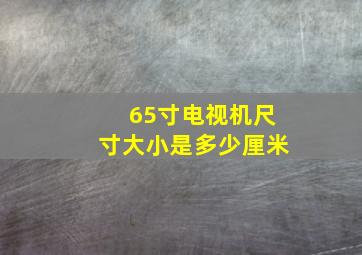 65寸电视机尺寸大小是多少厘米